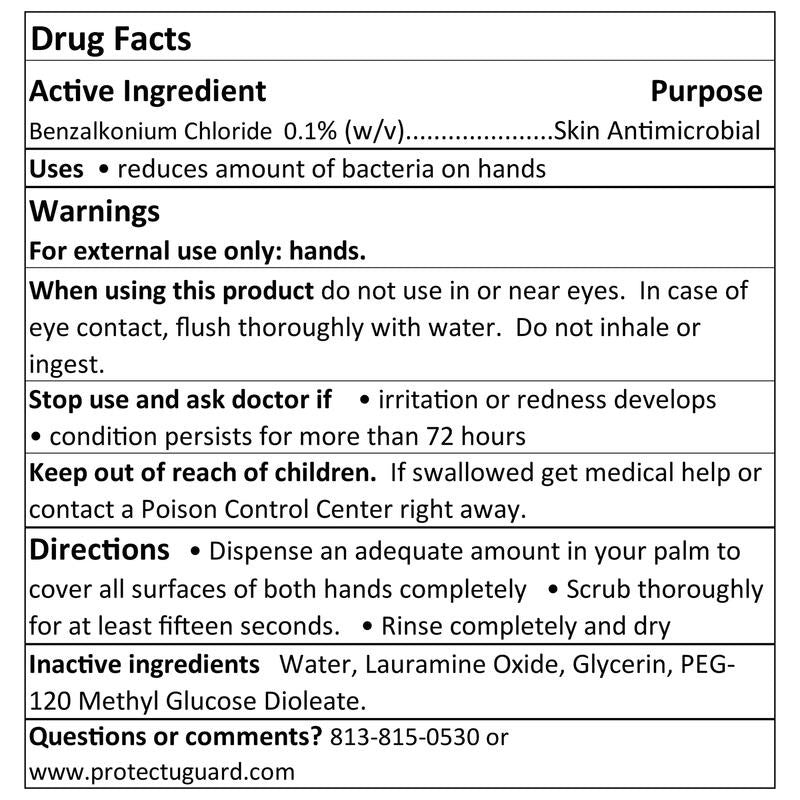 Drug Facts

Active Ingredient Purpose
Benzalkonium Chloride 0.1% (w/v)....................Skin Antimicrobial

Uses • reduces amount of bacteria on hands

Warnings
For external use only: hands.

When using this product do not use in or near eyes. In case of eye contact, flush thoroughly with water. Do not inhale or ingest.

Stop use and ask doctor if • irritation or redness develops • condition persists for more than 72 hours

Keep out of reach of children. If swallowed get medical help or contact a Poison Control Center right away.

Directions • Dispense an adequate amount in your palm to cover all surfaces of both hands completely • Scrub thoroughly for at least fifteen seconds. • Rinse completely and dry

Inactive ingredients Water, Lauramine Oxide, Glycerin, PEG-120 Methyl Glucose Dioleate.

Questions or comments? 813-815-0530 or www.protectuguard.com